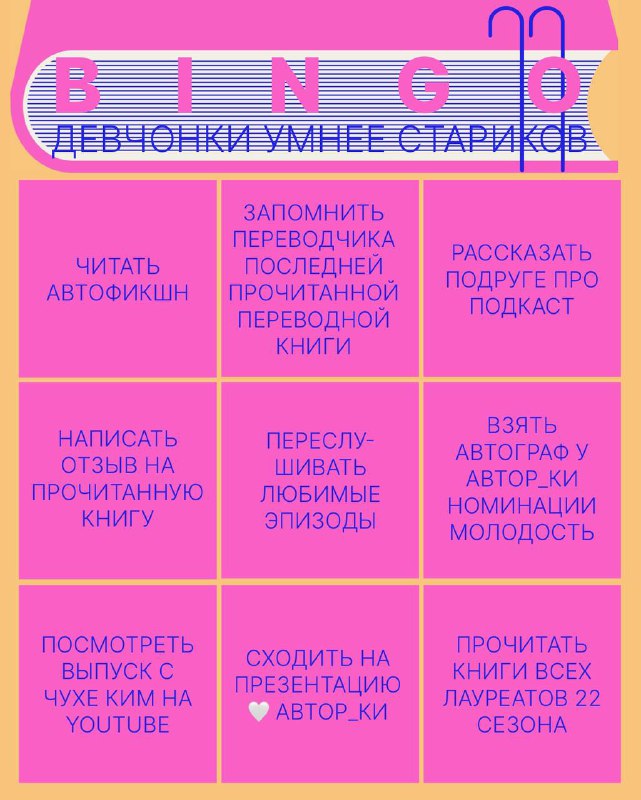 BINGO
ДЕВЧОНКИ УМНЕЕ СТАРИКОВ

| | | |
|---|---|---|
| ЧИТАТЬ АВТОФИКШН | ЗАПОМНИТЬ ПЕРЕВОДЧИКА ПОСЛЕДНЕЙ ПРОЧИТАННОЙ ПЕРЕВОДНОЙ КНИГИ | РАССКАЗАТЬ ПОДРУГЕ ПРО ПОДКАСТ |
| НАПИСАТЬ ОТЗЫВ НА ПРОЧИТАННУЮ КНИГУ | ПЕРЕСЛУШИВАТЬ ЛЮБИМЫЕ ЭПИЗОДЫ | ВЗЯТЬ АВТОГРАФ У АВТОР_КИ НОМИНАЦИИ МОЛОДОСТЬ |
| ПОСМОТРЕТЬ ВЫПУСК С ЧУХЕ КИМ НА YOUTUBE | СХОДИТЬ НА ПРЕЗЕНТАЦИЮ 🤍 АВТОР_КИ | ПРОЧИТАТЬ КНИГИ ВСЕХ ЛАУРЕАТОВ 22 СЕЗОНА |